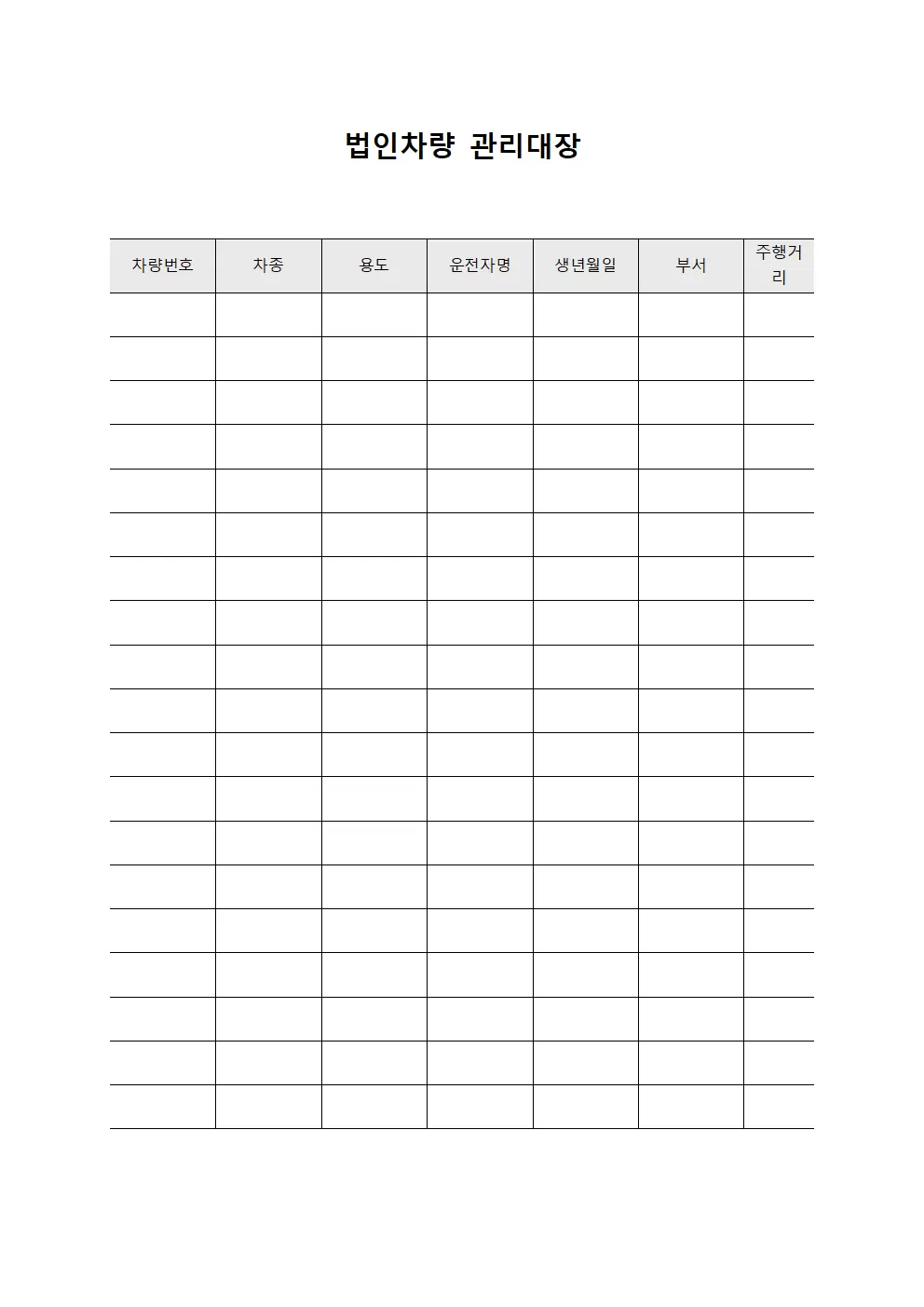 법인차량 관리대장

| 차량번호 | 차종 | 용도 | 운전자명 | 생년월일 | 부서 | 주행거리 |
|---|---|---|---|---|---|---|
| | | | | | | |
| | | | | | | |
| | | | | | | |
| | | | | | | |
| | | | | | | |
| | | | | | | |
| | | | | | | |
| | | | | | | |
| | | | | | | |
| | | | | | | |
| | | | | | | |
| | | | | | | |
| | | | | | | |
| | | | | | | |
| | | | | | | |
| | | | | | | |
| | | | | | | |
| | | | | | | |
| | | | | | | |